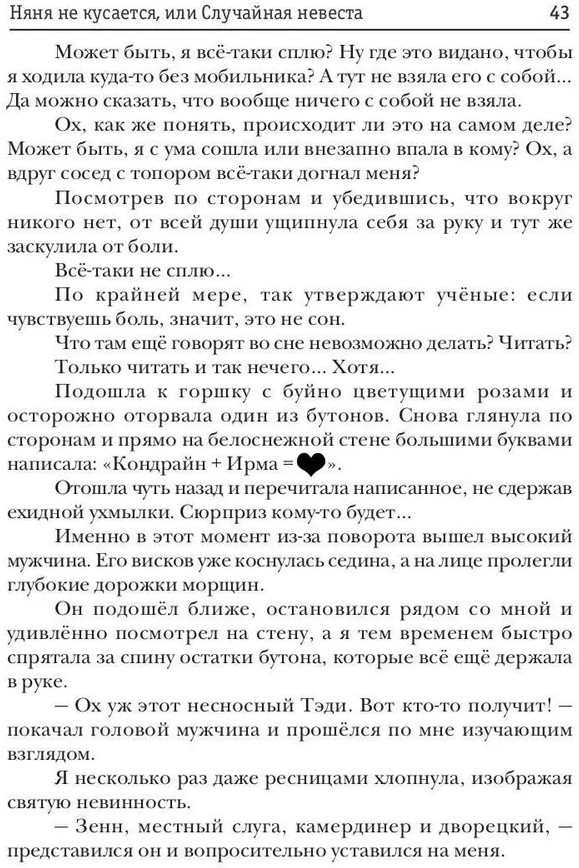 Няня не кусается, или Случайная невеста 43

Может быть, я всё-таки сплю? Ну где это видано, чтобы я ходила куда-то без мобильника? А тут не взяла его с собой… Да можно сказать, что вообще ничего с собой не взяла.

Ох, как же понять, происходит ли это на самом деле? Может быть, я с ума сошла или внезапно впала в кому? Ох, а вдруг сосед с топором всё-таки догнал меня?

Посмотрев по сторонам и убедившись, что вокруг никого нет, от всей души ущипнула себя за руку и тут же заскулила от боли.

Всё-таки не сплю…

По крайней мере, так утверждают учёные: если чувствуешь боль, значит, это не сон.

Что там ещё говорят во сне невозможно делать? Читать?

Только читать и так нечего… Хотя…

Подошла к горшку с буйно цветущими розами и осторожно оторвала один из бутонов. Снова глянула по сторонам и прямо на белоснежной стене большими буквами написала: «Кондрайн + Ирма = ❤».

Отошла чуть назад и перечитала написанное, не сдержав ехидной ухмылки. Сюрприз кому-то будет…

Именно в этот момент из-за поворота вышел высокий мужчина. Его висков уже коснулась седина, а на лице пролегли глубокие дорожки морщин.

Он подошёл ближе, остановился рядом со мной и удивлённо посмотрел на стену, а я тем временем быстро спрятала за спину остатки бутона, которые всё ещё держала в руке.

— Ох уж этот несносный Тэди. Вот кто-то получит! — покачал головой мужчина и прошёлся по мне изучающим взглядом.

Я несколько раз даже ресницами хлопнула, изображая святую невинность.

— Зенн, местный слуга, камердинер и дворецкий, — представился он и вопросительно уставился на меня.